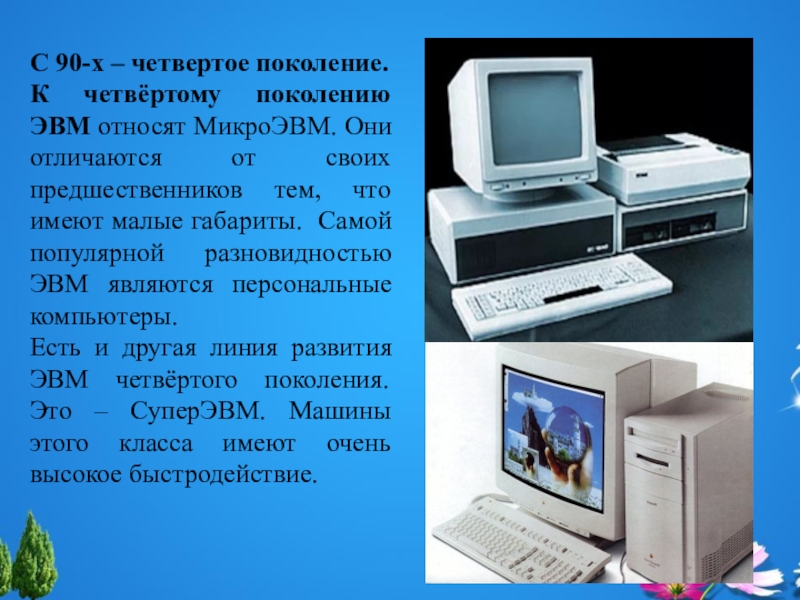 С 90-х – четвертое поколение. К четвёртому поколению ЭВМ относят МикроЭВМ. Они отличаются от своих предшественников тем, что имеют малые габариты. Самой популярной разновидностью ЭВМ являются персональные компьютеры.
Есть и другая линия развития ЭВМ четвёртого поколения. Это – СуперЭВМ. Машины этого класса имеют очень высокое быстродействие.